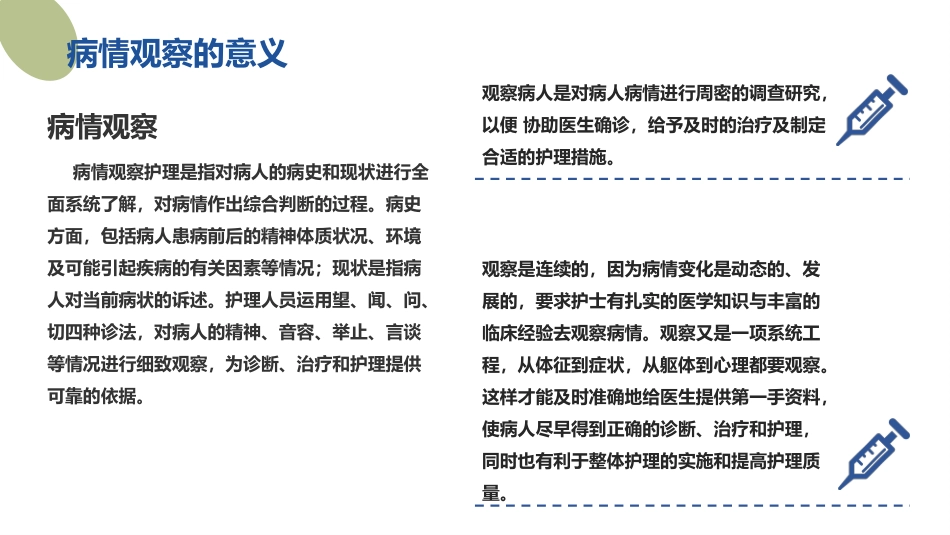 病情观察的意义

病情观察

病情观察护理是指对病人的病史和现状进行全面系统了解，对病情作出综合判断的过程。病史方面，包括病人患病前后的精神体质状况、环境及可能引起疾病的有关因素等情况；现状是指病人对当前病状的诉述。护理人员运用望、闻、问、切四种诊法，对病人的精神、音容、举止、言谈等情况进行细致观察，为诊断、治疗和护理提供可靠的依据。

观察病人是对病人病情进行周密的调查研究，以便 协助医生确诊，给予及时的治疗及制定合适的护理措施。

观察是连续的，因为病情变化是动态的、发展的，要求护士有扎实的医学知识与丰富的临床经验去观察病情。观察又是一项系统工程，从体征到症状，从躯体到心理都要观察。这样才能及时准确地给医生提供第一手资料，使病人尽早得到正确的诊断、治疗和护理，同时也有利于整体护理的实施和提高护理质量。